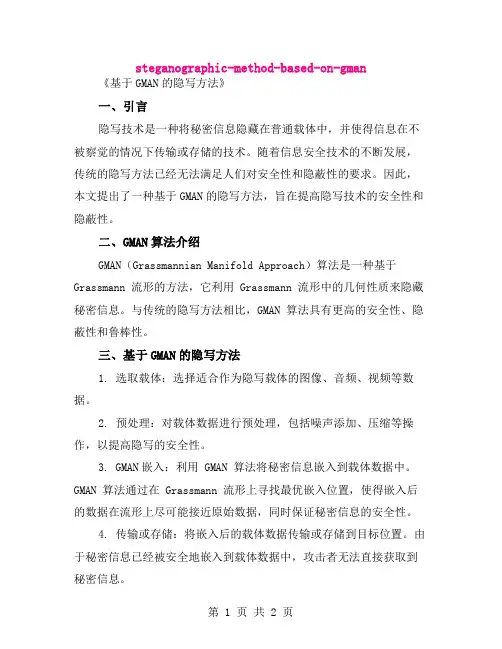 steganographic-method-based-on-gman

《基于 GMAN 的隐写方法》

一、引言

隐写技术是一种将秘密信息隐藏在普通载体中，并使得信息在不被察觉的情况下传输或存储的技术。随着信息安全技术的不断发展，传统的隐写方法已经无法满足人们对安全性和隐蔽性的要求。因此，本文提出了一种基于 GMAN 的隐写方法，旨在提高隐写技术的安全性和隐蔽性。

二、GMAN 算法介绍

GMAN（Grassmannian Manifold Approach）算法是一种基于 Grassmann 流形的方法，它利用 Grassmann 流形中的几何性质来隐藏秘密信息。与传统的隐写方法相比，GMAN 算法具有更高的安全性、隐蔽性和鲁棒性。

三、基于 GMAN 的隐写方法

1. 选取载体：选择适合作为隐写载体的图像、音频、视频等数据。

2. 预处理：对载体数据进行预处理，包括噪声添加、压缩等操作，以提高隐写的安全性。

3. GMAN 嵌入：利用 GMAN 算法将秘密信息嵌入到载体数据中。GMAN 算法通过在 Grassmann 流形上寻找最优嵌入位置，使得嵌入后的数据在流形上尽可能接近原始数据，同时保证秘密信息的安全性。

4. 传输或存储：将嵌入后的载体数据传输或存储到目标位置。由于秘密信息已经被安全地嵌入到载体数据中，攻击者无法直接获取到秘密信息。

第 1 页 共 2 页